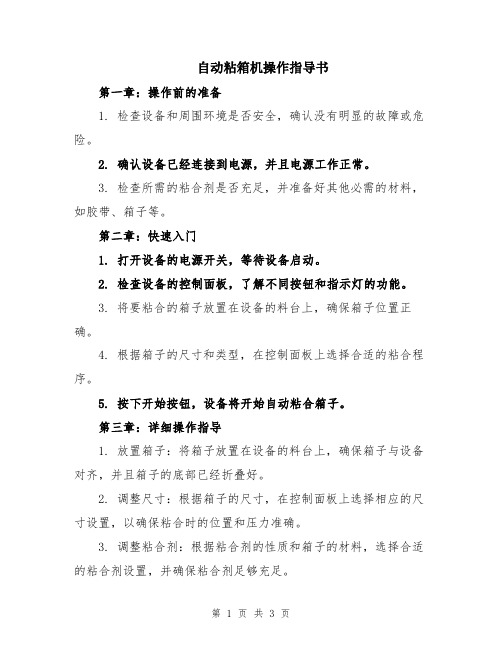 自动粘箱机操作指导书

第一章：操作前的准备

1. 检查设备和周围环境是否安全，确认没有明显的故障或危险。

2. 确认设备已经连接到电源，并且电源工作正常。

3. 检查所需的粘合剂是否充足，并准备好其他必需的材料，如胶带、箱子等。

第二章：快速入门

1. 打开设备的电源开关，等待设备启动。

2. 检查设备的控制面板，了解不同按钮和指示灯的功能。

3. 将要粘合的箱子放置在设备的料台上，确保箱子位置正确。

4. 根据箱子的尺寸和类型，在控制面板上选择合适的粘合程序。

5. 按下开始按钮，设备将开始自动粘合箱子。

第三章：详细操作指导

1. 放置箱子：将箱子放置在设备的料台上，确保箱子与设备对齐，并且箱子的底部已经折叠好。

2. 调整尺寸：根据箱子的尺寸，在控制面板上选择相应的尺寸设置，以确保粘合时的位置和压力准确。

3. 调整粘合剂：根据粘合剂的性质和箱子的材料，选择合适的粘合剂设置，并确保粘合剂足够充足。

第 1 页 共 3 页